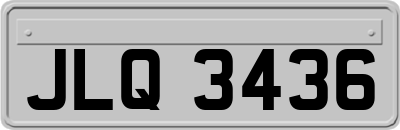 JLQ 3436